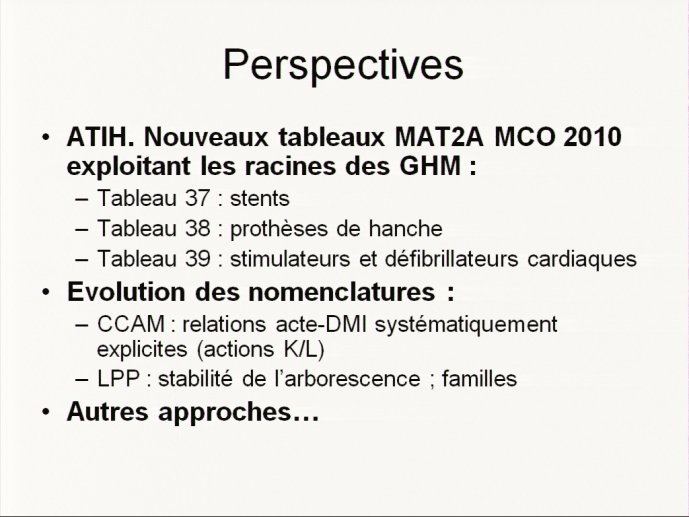 Perspectives

• ATIH. Nouveaux tableaux MAT2A MCO 2010 exploitant les racines des GHM :
– Tableau 37 : stents
– Tableau 38 : prothèses de hanche
– Tableau 39 : stimulateurs et défibrillateurs cardiaques

• Evolution des nomenclatures :
– CCAM : relations acte-DMI systématiquement explicites (actions K/L)
– LPP : stabilité de l'arborescence ; familles

• Autres approches…